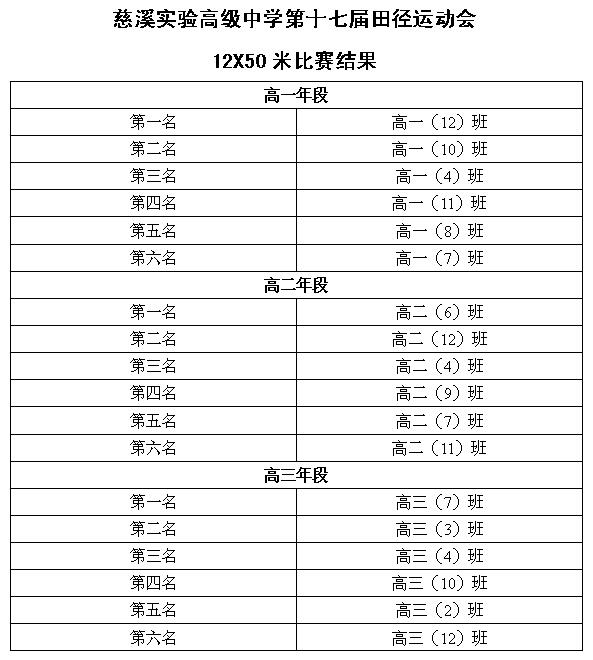 慈溪实验高级中学第十七届田径运动会

12X50 米比赛结果

| 高一年段 | |
|---|---|
| 第一名 | 高一（12）班 |
| 第二名 | 高一（10）班 |
| 第三名 | 高一（4）班 |
| 第四名 | 高一（11）班 |
| 第五名 | 高一（8）班 |
| 第六名 | 高一（7）班 |
| 高二年段 | |
| 第一名 | 高二（6）班 |
| 第二名 | 高二（12）班 |
| 第三名 | 高二（4）班 |
| 第四名 | 高二（9）班 |
| 第五名 | 高二（7）班 |
| 第六名 | 高二（11）班 |
| 高三年段 | |
| 第一名 | 高三（7）班 |
| 第二名 | 高三（3）班 |
| 第三名 | 高三（4）班 |
| 第四名 | 高三（10）班 |
| 第五名 | 高三（2）班 |
| 第六名 | 高三（12）班 |